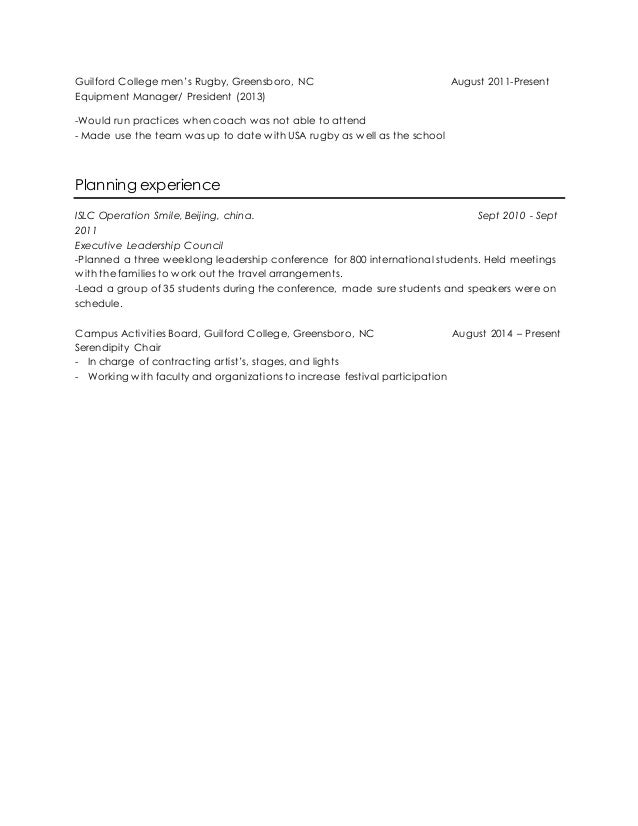 Guilford College men's Rugby, Greensboro, NC August 2011-Present
Equipment Manager/ President (2013)

-Would run practices when coach was not able to attend
- Made use the team was up to date with USA rugby as well as the school

Planning experience

ISLC Operation Smile, Beijing, china. Sept 2010 - Sept 2011
Executive Leadership Council
-Planned a three weeklong leadership conference for 800 international students. Held meetings with the families to work out the travel arrangements.
-Lead a group of 35 students during the conference, made sure students and speakers were on schedule.

Campus Activities Board, Guilford College, Greensboro, NC August 2014 – Present
Serendipity Chair
- In charge of contracting artist's, stages, and lights
- Working with faculty and organizations to increase festival participation